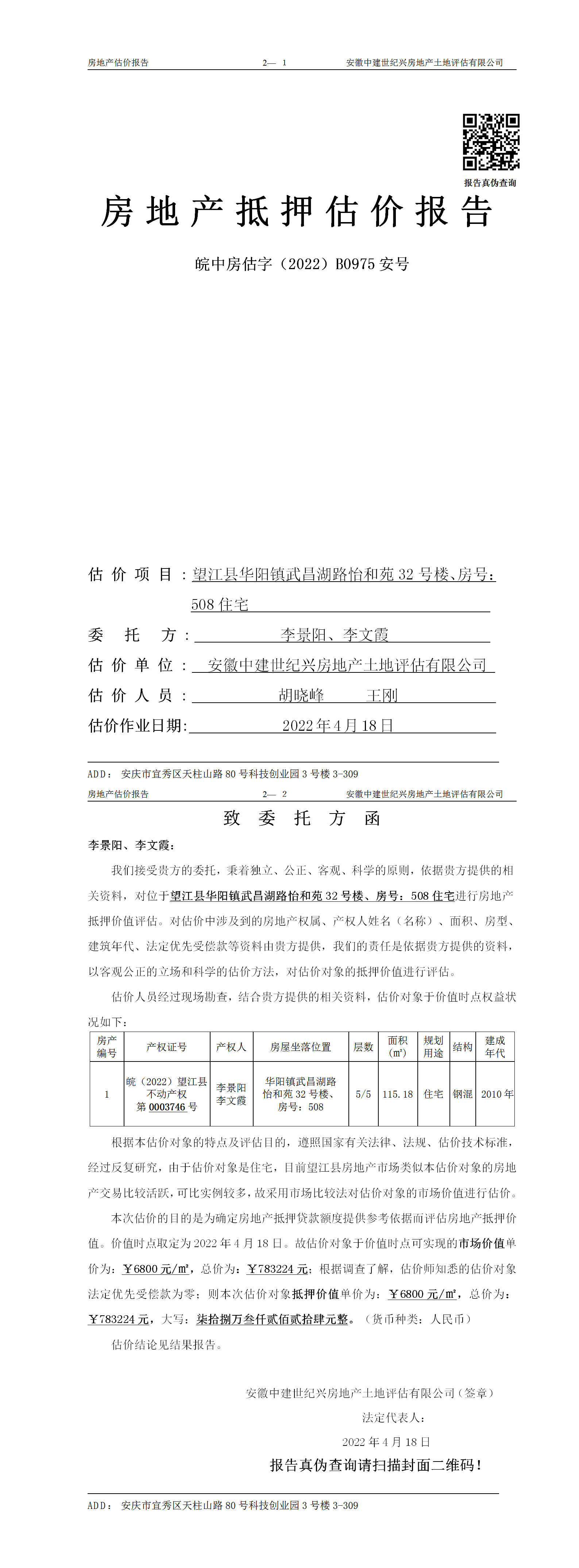 房地产估价报告　　2— 1　　安徽中建世纪兴房地产土地评估有限公司

报告真伪查询

房地产抵押估价报告

皖中房估字（2022）B0975 安号

估价项目：望江县华阳镇武昌湖路怡和苑 32 号楼、房号：508 住宅

委托方：李景阳、李文霞

估价单位：安徽中建世纪兴房地产土地评估有限公司

估价人员：胡晓峰　王刚

估价作业日期：2022 年 4 月 18 日

ADD：安庆市宜秀区天柱山路 80 号科技创业园 3 号楼 3-309

房地产估价报告　　2— 2　　安徽中建世纪兴房地产土地评估有限公司

致委托方函

李景阳、李文霞：

我们接受贵方的委托，秉着独立、公正、客观、科学的原则，依据贵方提供的相关资料，对位于望江县华阳镇武昌湖路怡和苑 32 号楼、房号：508 住宅进行房地产抵押价值评估。对估价中涉及到的房地产权属、产权人姓名（名称）、面积、房型、建筑年代、法定优先受偿款等资料由贵方提供，我们的责任是依据贵方提供的资料，以客观公正的立场和科学的估价方法，对估价对象的抵押价值进行评估。

估价人员经过现场勘查，结合贵方提供的相关资料，估价对象于价值时点权益状况如下：

| 房产编号 | 产权证号 | 产权人 | 房屋坐落位置 | 层数 | 面积（㎡） | 规划用途 | 结构 | 建成年代 |
|---|---|---|---|---|---|---|---|---|
| 1 | 皖（2022）望江县不动产权第 0003746 号 | 李景阳 李文霞 | 华阳镇武昌湖路怡和苑 32 号楼、房号：508 | 5/5 | 115.18 | 住宅 | 钢混 | 2010 年 |

根据本估价对象的特点及评估目的，遵照国家有关法律、法规、估价技术标准，经过反复研究，由于估价对象是住宅，目前望江县房地产市场类似本估价对象的房地产交易比较活跃，可比实例较多，故采用市场比较法对估价对象的市场价值进行估价。

本次估价的目的是为确定房地产抵押贷款额度提供参考依据而评估房地产抵押价值。价值时点取定为 2022 年 4 月 18 日。故估价对象于价值时点可实现的市场价值单价为：￥6800 元/㎡，总价为：￥783224 元；根据调查了解，估价师知悉的估价对象法定优先受偿款为零；则本次估价对象抵押价值单价为：￥6800 元/㎡，总价为：￥783224 元，大写：柒拾捌万叁仟贰佰贰拾肆元整。（货币种类：人民币）

估价结论见结果报告。

安徽中建世纪兴房地产土地评估有限公司（签章）

法定代表人：

2022 年 4 月 18 日

报告真伪查询请扫描封面二维码！

ADD：安庆市宜秀区天柱山路 80 号科技创业园 3 号楼 3-309